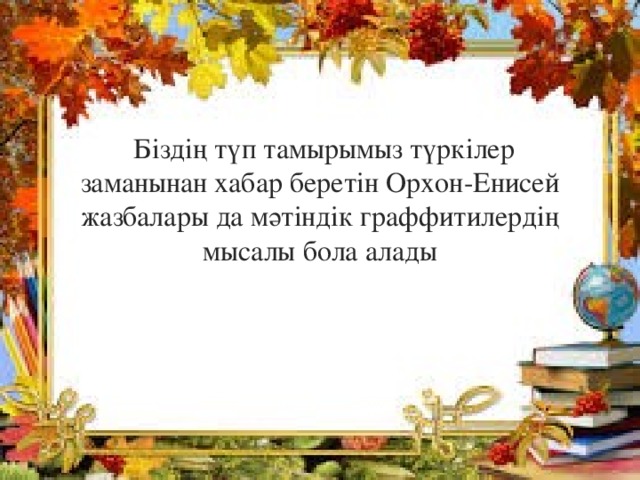 Біздің түп тамырымыз түркілер заманынан хабар беретін Орхон-Енисей жазбалары да мәтіндік граффитилердің мысалы бола алады